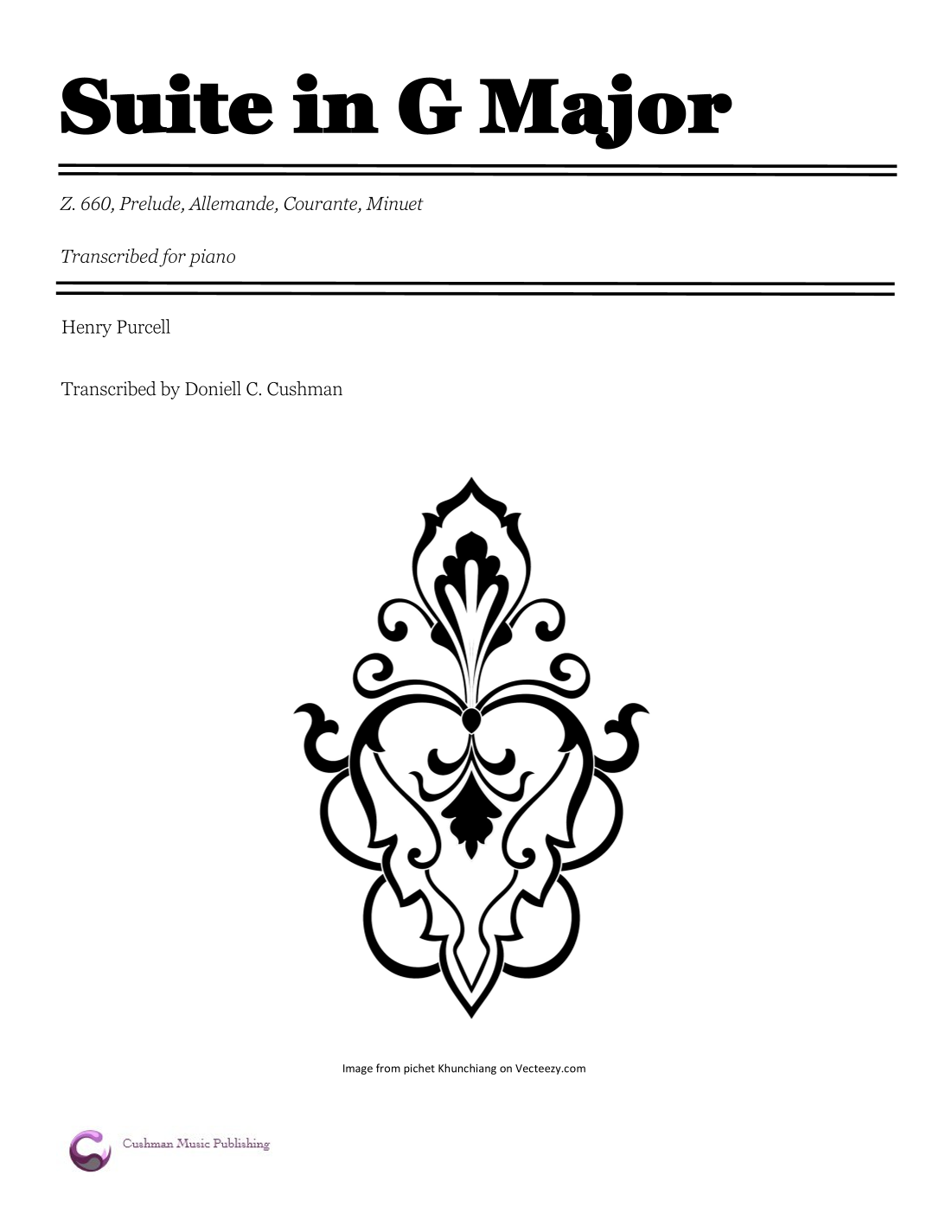 Suite in G Major

Z. 660, Prelude, Allemande, Courante, Minuet

Transcribed for piano

Henry Purcell

Transcribed by Doniell C. Cushman

Image from pichet Khunchiang on Vecteezy.com

Cushman Music Publishing